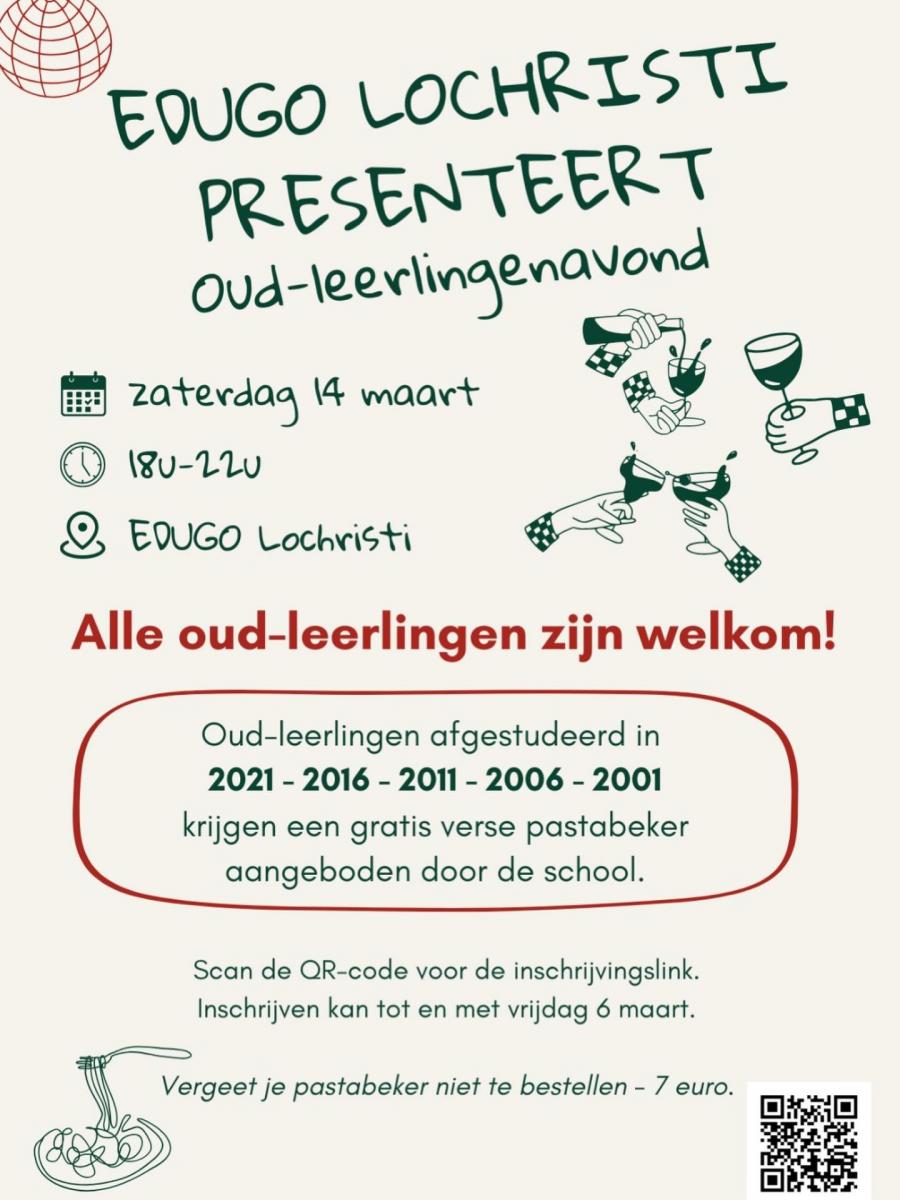 EDUGO LOCHRISTI PRESENTEERT

Oud-leerlingenavond

zaterdag 14 maart

18U-22U

EDUGO Lochristi

Alle oud-leerlingen zijn welkom!

Oud-leerlingen afgestudeerd in 2021 - 2016 - 2011 - 2006 - 2001 krijgen een gratis verse pastabeker aangeboden door de school.

Scan de QR-code voor de inschrijvingslink.
Inschrijven kan tot en met vrijdag 6 maart.

Vergeet je pastabeker niet te bestellen - 7 euro.